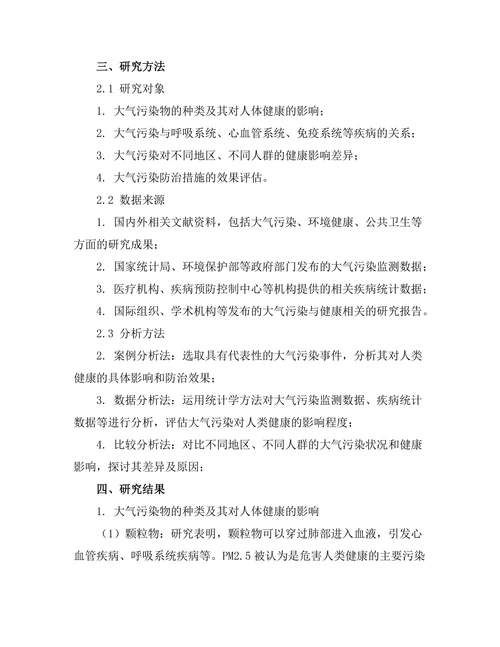 三、研究方法

2.1 研究对象

1. 大气污染物的种类及其对人体健康的影响；

2. 大气污染与呼吸系统、心血管系统、免疫系统等疾病的关系；

3. 大气污染对不同地区、不同人群的健康影响差异；

4. 大气污染防治措施的效果评估。

2.2 数据来源

1. 国内外相关文献资料，包括大气污染、环境健康、公共卫生等方面的研究成果；

2. 国家统计局、环境保护部等政府部门发布的大气污染监测数据；

3. 医疗机构、疾病预防控制中心等机构提供的相关疾病统计数据；

4. 国际组织、学术机构等发布的大气污染与健康相关的研究报告。

2.3 分析方法

2. 案例分析法：选取具有代表性的大气污染事件，分析其对人类健康的具体影响和防治效果；

3. 数据分析法：运用统计学方法对大气污染监测数据、疾病统计数据等进行分析，评估大气污染对人类健康的影响程度；

4. 比较分析法：对比不同地区、不同人群的大气污染状况和健康影响，探讨其差异及原因；

四、研究结果

1. 大气污染物的种类及其对人体健康的影响

（1）颗粒物：研究表明，颗粒物可以穿过肺部进入血液，引发心血管疾病、呼吸系统疾病等。PM2.5 被认为是危害人类健康的主要污染